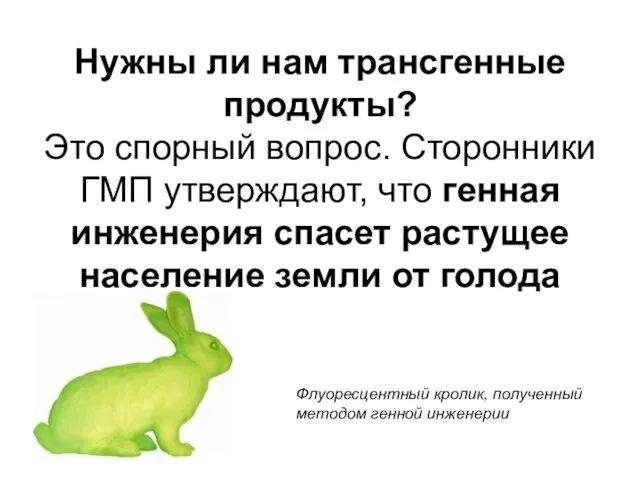 Нужны ли нам трансгенные продукты?

Это спорный вопрос. Сторонники ГМП утверждают, что генная инженерия спасет растущее население земли от голода

Флуоресцентный кролик, полученный методом генной инженерии